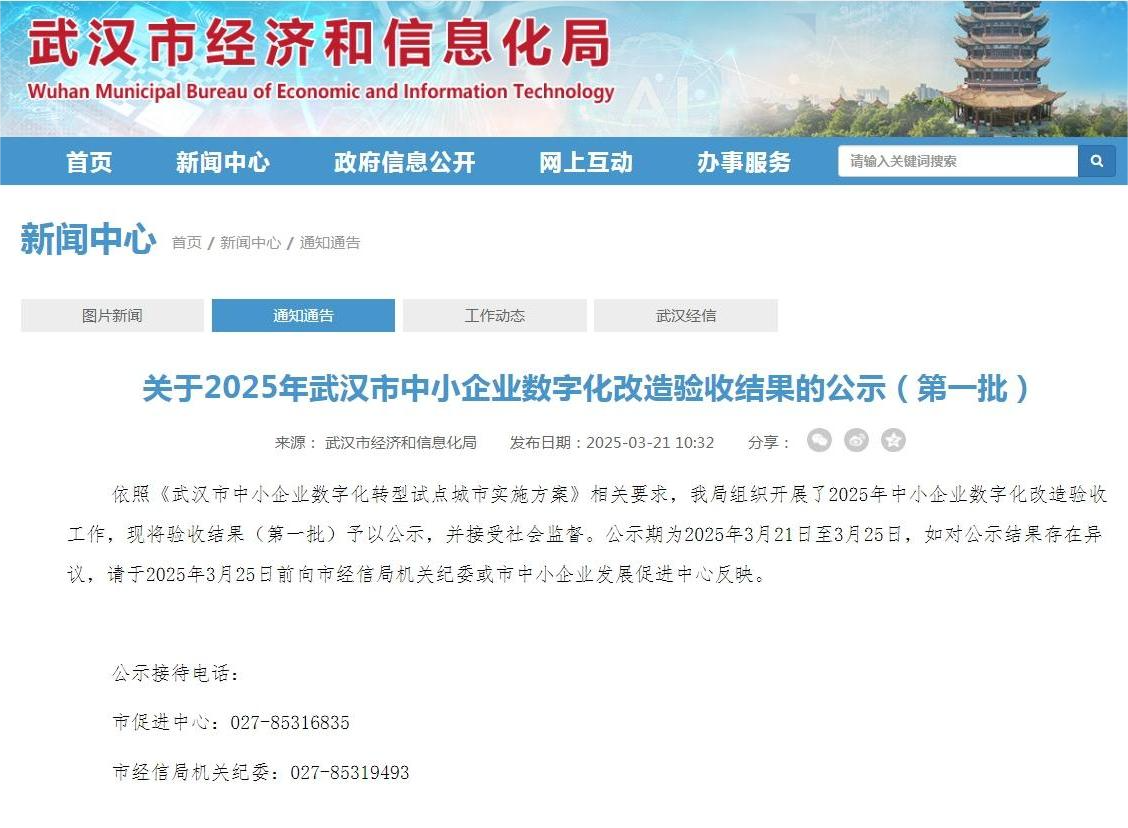 武汉市经济和信息化局
Wuhan Municipal Bureau of Economic and Information Technology

首页 新闻中心 政府信息公开 网上互动 办事服务 请输入关键词搜索

新闻中心 首页 / 新闻中心 / 通知通告

图片新闻 通知通告 工作动态 武汉经信

关于2025年武汉市中小企业数字化改造验收结果的公示（第一批）

来源： 武汉市经济和信息化局 发布日期：2025-03-21 10:32 分享：

依照《武汉市中小企业数字化转型试点城市实施方案》相关要求，我局组织开展了2025年中小企业数字化改造验收工作，现将验收结果（第一批）予以公示，并接受社会监督。公示期为2025年3月21日至3月25日，如对公示结果存在异议，请于2025年3月25日前向市经信局机关纪委或市中小企业发展促进中心反映。

公示接待电话：

市促进中心：027-85316835

市经信局机关纪委：027-85319493